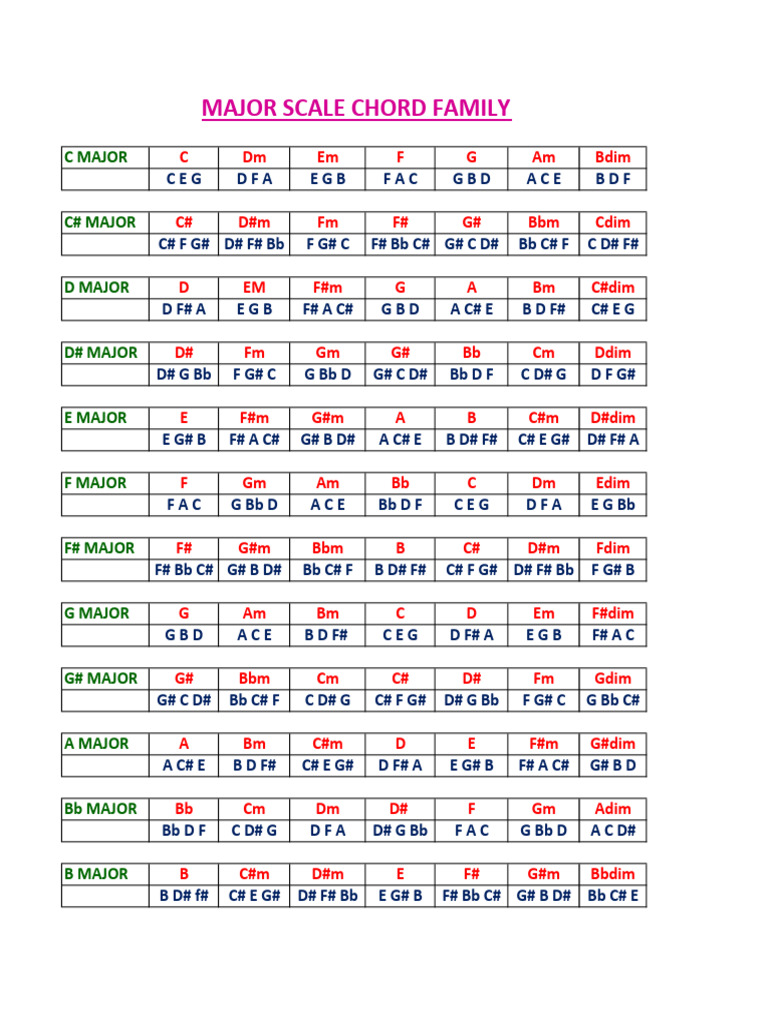 MAJOR SCALE CHORD FAMILY

| C MAJOR | C | Dm | Em | F | G | Am | Bdim |
|---|---|---|---|---|---|---|---|
| | C E G | D F A | E G B | F A C | G B D | A C E | B D F |

| C# MAJOR | C# | D#m | Fm | F# | G# | Bbm | Cdim |
|---|---|---|---|---|---|---|---|
| | C# F G# | D# F# Bb | F G# C | F# Bb C# | G# C D# | Bb C# F | C D# F# |

| D MAJOR | D | EM | F#m | G | A | Bm | C#dim |
|---|---|---|---|---|---|---|---|
| | D F# A | E G B | F# A C# | G B D | A C# E | B D F# | C# E G |

| D# MAJOR | D# | Fm | Gm | G# | Bb | Cm | Ddim |
|---|---|---|---|---|---|---|---|
| | D# G Bb | F G# C | G Bb D | G# C D# | Bb D F | C D# G | D F G# |

| E MAJOR | E | F#m | G#m | A | B | C#m | D#dim |
|---|---|---|---|---|---|---|---|
| | E G# B | F# A C# | G# B D# | A C# E | B D# F# | C# E G# | D# F# A |

| F MAJOR | F | Gm | Am | Bb | C | Dm | Edim |
|---|---|---|---|---|---|---|---|
| | F A C | G Bb D | A C E | Bb D F | C E G | D F A | E G Bb |

| F# MAJOR | F# | G#m | Bbm | B | C# | D#m | Fdim |
|---|---|---|---|---|---|---|---|
| | F# Bb C# | G# B D# | Bb C# F | B D# F# | C# F G# | D# F# Bb | F G# B |

| G MAJOR | G | Am | Bm | C | D | Em | F#dim |
|---|---|---|---|---|---|---|---|
| | G B D | A C E | B D F# | C E G | D F# A | E G B | F# A C |

| G# MAJOR | G# | Bbm | Cm | C# | D# | Fm | Gdim |
|---|---|---|---|---|---|---|---|
| | G# C D# | Bb C# F | C D# G | C# F G# | D# G Bb | F G# C | G Bb C# |

| A MAJOR | A | Bm | C#m | D | E | F#m | G#dim |
|---|---|---|---|---|---|---|---|
| | A C# E | B D F# | C# E G# | D F# A | E G# B | F# A C# | G# B D |

| Bb MAJOR | Bb | Cm | Dm | D# | F | Gm | Adim |
|---|---|---|---|---|---|---|---|
| | Bb D F | C D# G | D F A | D# G Bb | F A C | G Bb D | A C D# |

| B MAJOR | B | C#m | D#m | E | F# | G#m | Bbdim |
|---|---|---|---|---|---|---|---|
| | B D# f# | C# E G# | D# F# Bb | E G# B | F# Bb C# | G# B D# | Bb C# E |